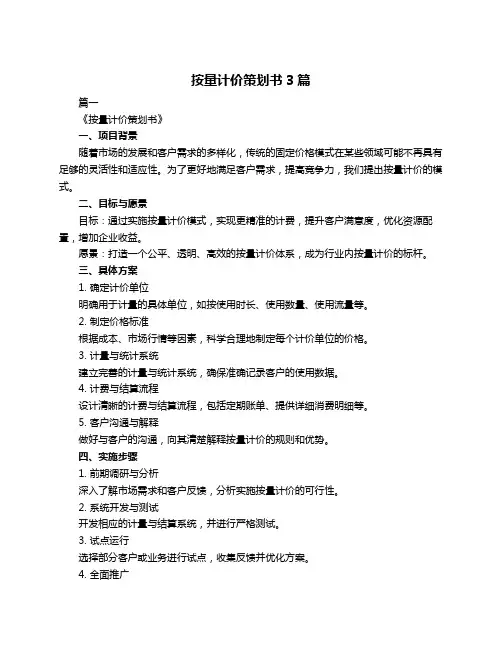 按量计价策划书 3 篇

篇一

《按量计价策划书》

一、项目背景

随着市场的发展和客户需求的多样化，传统的固定价格模式在某些领域可能不再具有足够的灵活性和适应性。为了更好地满足客户需求，提高竞争力，我们提出按量计价的模式。

二、目标与愿景

目标：通过实施按量计价模式，实现更精准的计费，提升客户满意度，优化资源配置，增加企业收益。

愿景：打造一个公平、透明、高效的按量计价体系，成为行业内按量计价的标杆。

三、具体方案

1. 确定计价单位

明确用于计量的具体单位，如按使用时长、使用数量、使用流量等。

2. 制定价格标准

根据成本、市场行情等因素，科学合理地制定每个计价单位的价格。

3. 计量与统计系统

建立完善的计量与统计系统，确保准确记录客户的使用数据。

4. 计费与结算流程

设计清晰的计费与结算流程，包括定期账单、提供详细消费明细等。

5. 客户沟通与解释

做好与客户的沟通，向其清楚解释按量计价的规则和优势。

四、实施步骤

1. 前期调研与分析

深入了解市场需求和客户反馈，分析实施按量计价的可行性。

2. 系统开发与测试

开发相应的计量与结算系统，并进行严格测试。

3. 试点运行

选择部分客户或业务进行试点，收集反馈并优化方案。

4. 全面推广